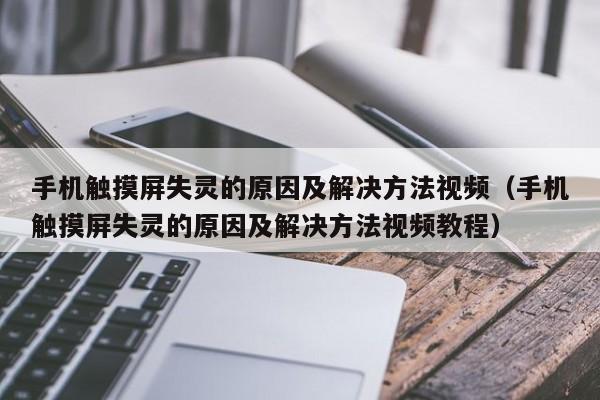 手机触摸屏失灵的原因及解决方法视频（手机触摸屏失灵的原因及解决方法视频教程）